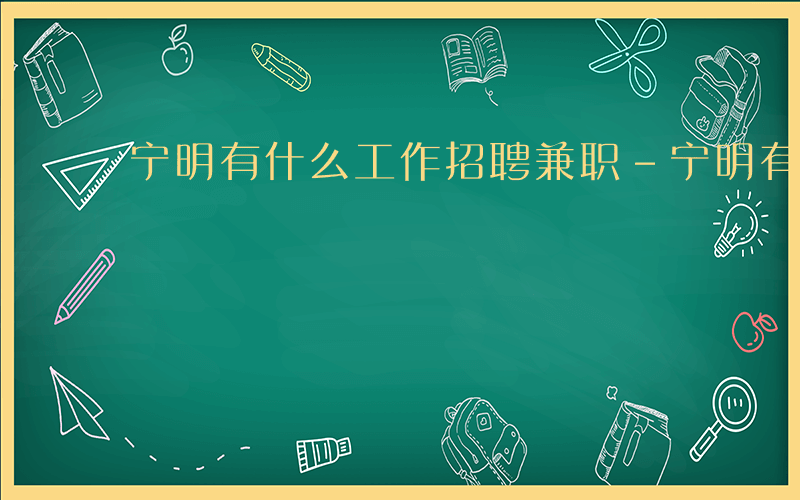 宁明有什么工作招聘兼职－宁明有